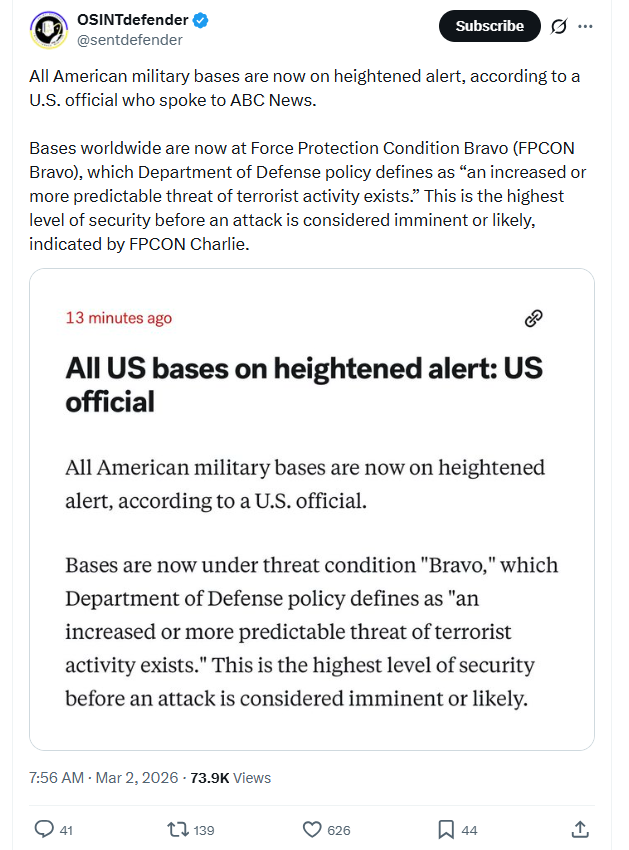 OSINTdefender
@sentdefender

Subscribe

All American military bases are now on heightened alert, according to a U.S. official who spoke to ABC News.

Bases worldwide are now at Force Protection Condition Bravo (FPCON Bravo), which Department of Defense policy defines as “an increased or more predictable threat of terrorist activity exists.” This is the highest level of security before an attack is considered imminent or likely, indicated by FPCON Charlie.

13 minutes ago

All US bases on heightened alert: US official

All American military bases are now on heightened alert, according to a U.S. official.

Bases are now under threat condition "Bravo," which Department of Defense policy defines as "an increased or more predictable threat of terrorist activity exists." This is the highest level of security before an attack is considered imminent or likely.

7:56 AM · Mar 2, 2026 · 73.9K Views

41 139 626 44